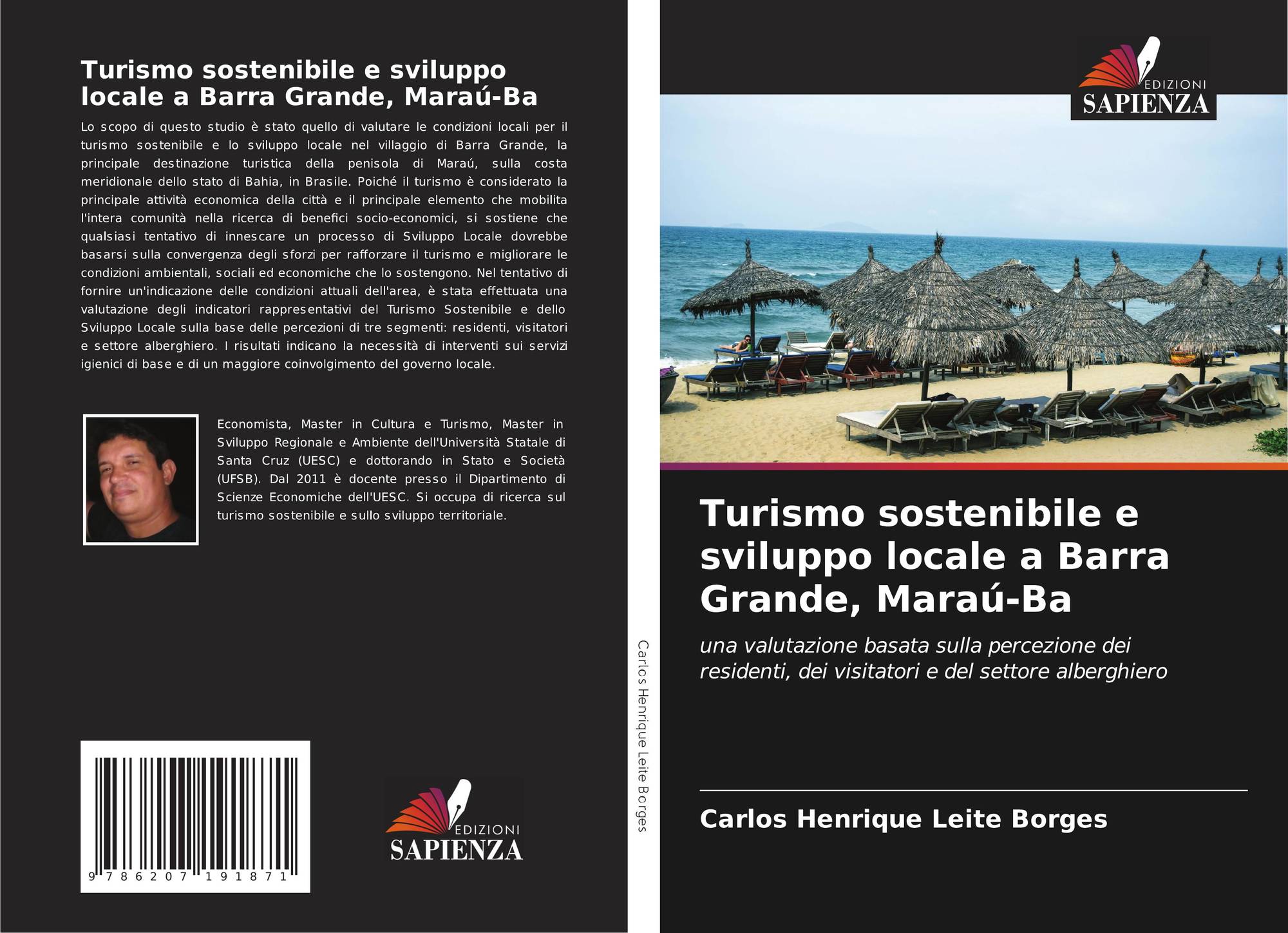 Turismo sostenibile e sviluppo locale a Barra Grande, Maraú-Ba

Lo scopo di questo studio è stato quello di valutare le condizioni locali per il turismo sostenibile e lo sviluppo locale nel villaggio di Barra Grande, la principale destinazione turistica della penisola di Maraú, sulla costa meridionale dello stato di Bahia, in Brasile. Poiché il turismo è considerato la principale attività economica della città e il principale elemento che mobilita l'intera comunità nella ricerca di benefici socio-economici, si sostiene che qualsiasi tentativo di innescare un processo di Sviluppo Locale dovrebbe basarsi sulla convergenza degli sforzi per rafforzare il turismo e migliorare le condizioni ambientali, sociali ed economiche che lo sostengono. Nel tentativo di fornire un'indicazione delle condizioni attuali dell'area, è stata effettuata una valutazione degli indicatori rappresentativi del Turismo Sostenibile e dello Sviluppo Locale sulla base delle percezioni di tre segmenti: residenti, visitatori e settore alberghiero. I risultati indicano la necessità di interventi sui servizi igienici di base e di un maggiore coinvolgimento del governo locale.

Economista, Master in Cultura e Turismo, Master in Sviluppo Regionale e Ambiente dell'Università Statale di Santa Cruz (UESC) e dottorando in Stato e Società (UFSB). Dal 2011 è docente presso il Dipartimento di Scienze Economiche dell'UESC. Si occupa di ricerca sul turismo sostenibile e sullo sviluppo territoriale.

9 786207 191871

EDIZIONI
SAPIENZA

Carlos Henrique Leite Borges

EDIZIONI
SAPIENZA

Turismo sostenibile e sviluppo locale a Barra Grande, Maraú-Ba

una valutazione basata sulla percezione dei residenti, dei visitatori e del settore alberghiero

Carlos Henrique Leite Borges